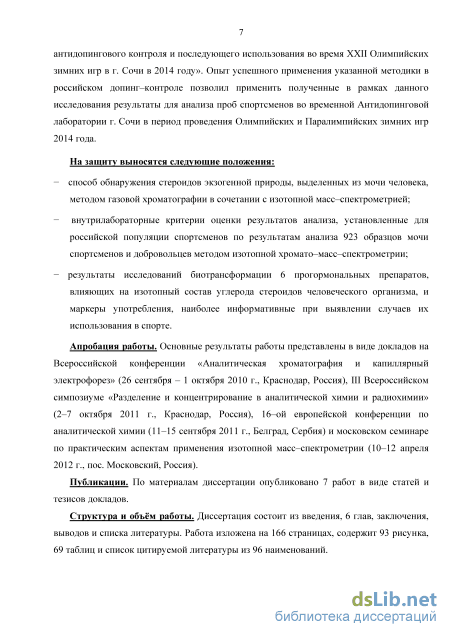 7

антидопингового контроля и последующего использования во время XXII Олимпийских зимних игр в г. Сочи в 2014 году». Опыт успешного применения указанной методики в российском допинг–контроле позволил применить полученные в рамках данного исследования результаты для анализа проб спортсменов во временной Антидопинговой лаборатории г. Сочи в период проведения Олимпийских и Паралимпийских зимних игр 2014 года.

На защиту выносятся следующие положения:

− способ обнаружения стероидов экзогенной природы, выделенных из мочи человека, методом газовой хроматографии в сочетании с изотопной масс–спектрометрией;

− внутрилабораторные критерии оценки результатов анализа, установленные для российской популяции спортсменов по результатам анализа 923 образцов мочи спортсменов и добровольцев методом изотопной хромато–масс–спектрометрии;

− результаты исследований биотрансформации 6 прогормональных препаратов, влияющих на изотопный состав углерода стероидов человеческого организма, и маркеры употребления, наиболее информативные при выявлении случаев их использования в спорте.

Апробация работы. Основные результаты работы представлены в виде докладов на Всероссийской конференции «Аналитическая хроматография и капиллярный электрофорез» (26 сентября – 1 октября 2010 г., Краснодар, Россия), III Всероссийском симпозиуме «Разделение и концентрирование в аналитической химии и радиохимии» (2–7 октября 2011 г., Краснодар, Россия), 16–ой европейской конференции по аналитической химии (11–15 сентября 2011 г., Белград, Сербия) и московском семинаре по практическим аспектам применения изотопной масс–спектрометрии (10–12 апреля 2012 г., пос. Московский, Россия).

Публикации. По материалам диссертации опубликовано 7 работ в виде статей и тезисов докладов.

Структура и объём работы. Диссертация состоит из введения, 6 глав, заключения, выводов и списка литературы. Работа изложена на 166 страницах, содержит 93 рисунка, 69 таблиц и список цитируемой литературы из 96 наименований.

dsLib.net
библиотека диссертаций